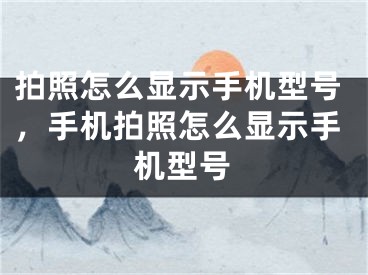 拍照怎么显示手机型号，手机拍照怎么显示手机型号